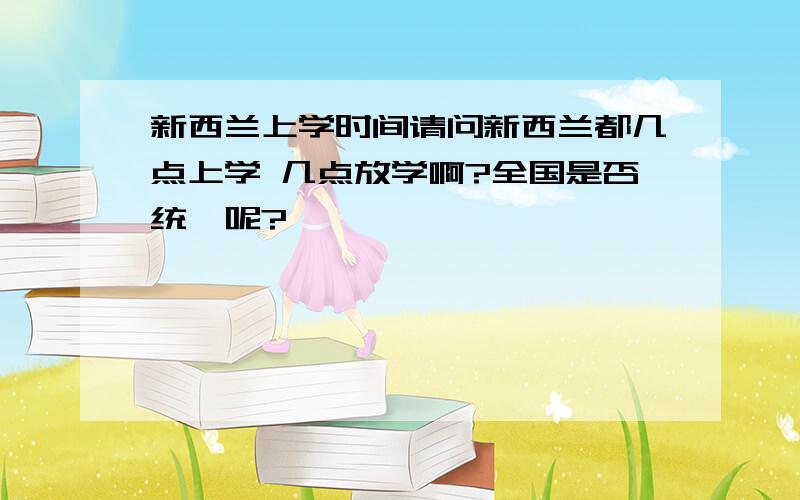 新西兰上学时间请问新西兰都几点上学 几点放学啊?全国是否统一呢?